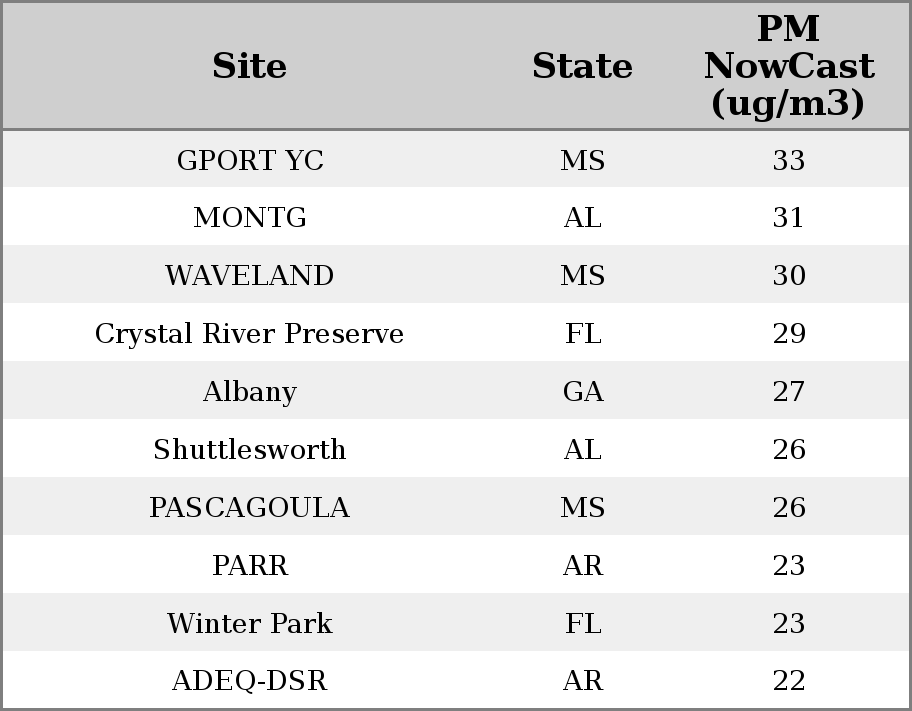 | Site | State | PM NowCast (ug/m3) |
|---|---|---|
| GPORT YC | MS | 33 |
| MONTG | AL | 31 |
| WAVELAND | MS | 30 |
| Crystal River Preserve | FL | 29 |
| Albany | GA | 27 |
| Shuttlesworth | AL | 26 |
| PASCAGOULA | MS | 26 |
| PARR | AR | 23 |
| Winter Park | FL | 23 |
| ADEQ-DSR | AR | 22 |